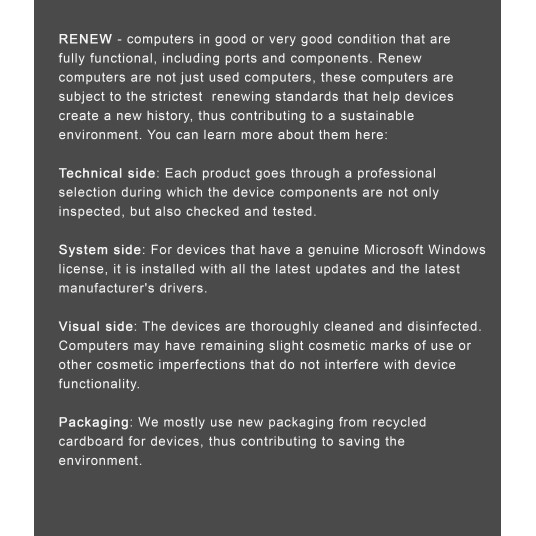 RENEW - computers in good or very good condition that are fully functional, including ports and components. Renew computers are not just used computers, these computers are subject to the strictest renewing standards that help devices create a new history, thus contributing to a sustainable environment. You can learn more about them here:

Technical side: Each product goes through a professional selection during which the device components are not only inspected, but also checked and tested.

System side: For devices that have a genuine Microsoft Windows license, it is installed with all the latest updates and the latest manufacturer's drivers.

Visual side: The devices are thoroughly cleaned and disinfected. Computers may have remaining slight cosmetic marks of use or other cosmetic imperfections that do not interfere with device functionality.

Packaging: We mostly use new packaging from recycled cardboard for devices, thus contributing to saving the environment.